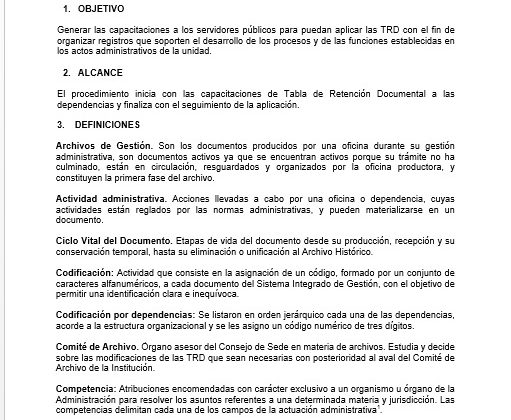 1. OBJETIVO

Generar las capacitaciones a los servidores públicos para puedan aplicar las TRD con el fin de organizar registros que soporten el desarrollo de los procesos y de las funciones establecidas en los actos administrativos de la unidad.

2. ALCANCE

El procedimiento inicia con las capacitaciones de Tabla de Retención Documental a las dependencias y finaliza con el seguimiento de la aplicación.

3. DEFINICIONES

Archivos de Gestión. Son los documentos producidos por una oficina durante su gestión administrativa, son documentos activos ya que se encuentran activos porque su trámite no ha culminado, están en circulación, resguardados y organizados por la oficina productora, y constituyen la primera fase del archivo.

Actividad administrativa. Acciones llevadas a cabo por una oficina o dependencia, cuyas actividades están reglados por las normas administrativas, y pueden materializarse en un documento.

Ciclo Vital del Documento. Etapas de vida del documento desde su producción, recepción y su conservación temporal, hasta su eliminación o unificación al Archivo Histórico.

Codificación: Actividad que consiste en la asignación de un código, formado por un conjunto de caracteres alfanuméricos, a cada documento del Sistema Integrado de Gestión, con el objetivo de permitir una identificación clara e inequívoca.

Codificación por dependencias: Se listaron en orden jerárquico cada una de las dependencias, acorde a la estructura organizacional y se les asigno un código numérico de tres dígitos.

Comité de Archivo. Órgano asesor del Consejo de Sede en materia de archivos. Estudia y decide sobre las modificaciones de las TRD que sean necesarias con posterioridad al aval del Comité de Archivo de la Institución.

Competencia: Atribuciones encomendadas con carácter exclusivo a un organismo u órgano de la Administración para resolver los asuntos referentes a una determinada materia y jurisdicción. Las competencias delimitan cada una de los campos de la actuación administrativa$^1$.